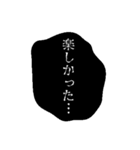 楽しかった…